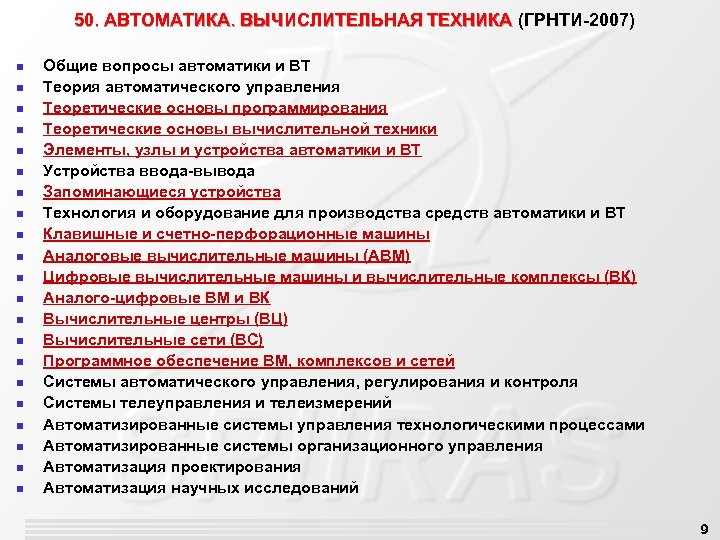 50. АВТОМАТИКА. ВЫЧИСЛИТЕЛЬНАЯ ТЕХНИКА (ГРНТИ-2007)

- Общие вопросы автоматики и ВТ
- Теория автоматического управления
- Теоретические основы программирования
- Теоретические основы вычислительной техники
- Элементы, узлы и устройства автоматики и ВТ
- Устройства ввода-вывода
- Запоминающиеся устройства
- Технология и оборудование для производства средств автоматики и ВТ
- Клавишные и счетно-перфорационные машины
- Аналоговые вычислительные машины (АВМ)
- Цифровые вычислительные машины и вычислительные комплексы (ВК)
- Аналого-цифровые ВМ и ВК
- Вычислительные центры (ВЦ)
- Вычислительные сети (ВС)
- Программное обеспечение ВМ, комплексов и сетей
- Системы автоматического управления, регулирования и контроля
- Системы телеуправления и телеизмерений
- Автоматизированные системы управления технологическими процессами
- Автоматизированные системы организационного управления
- Автоматизация проектирования
- Автоматизация научных исследований

SPIIRAS

9